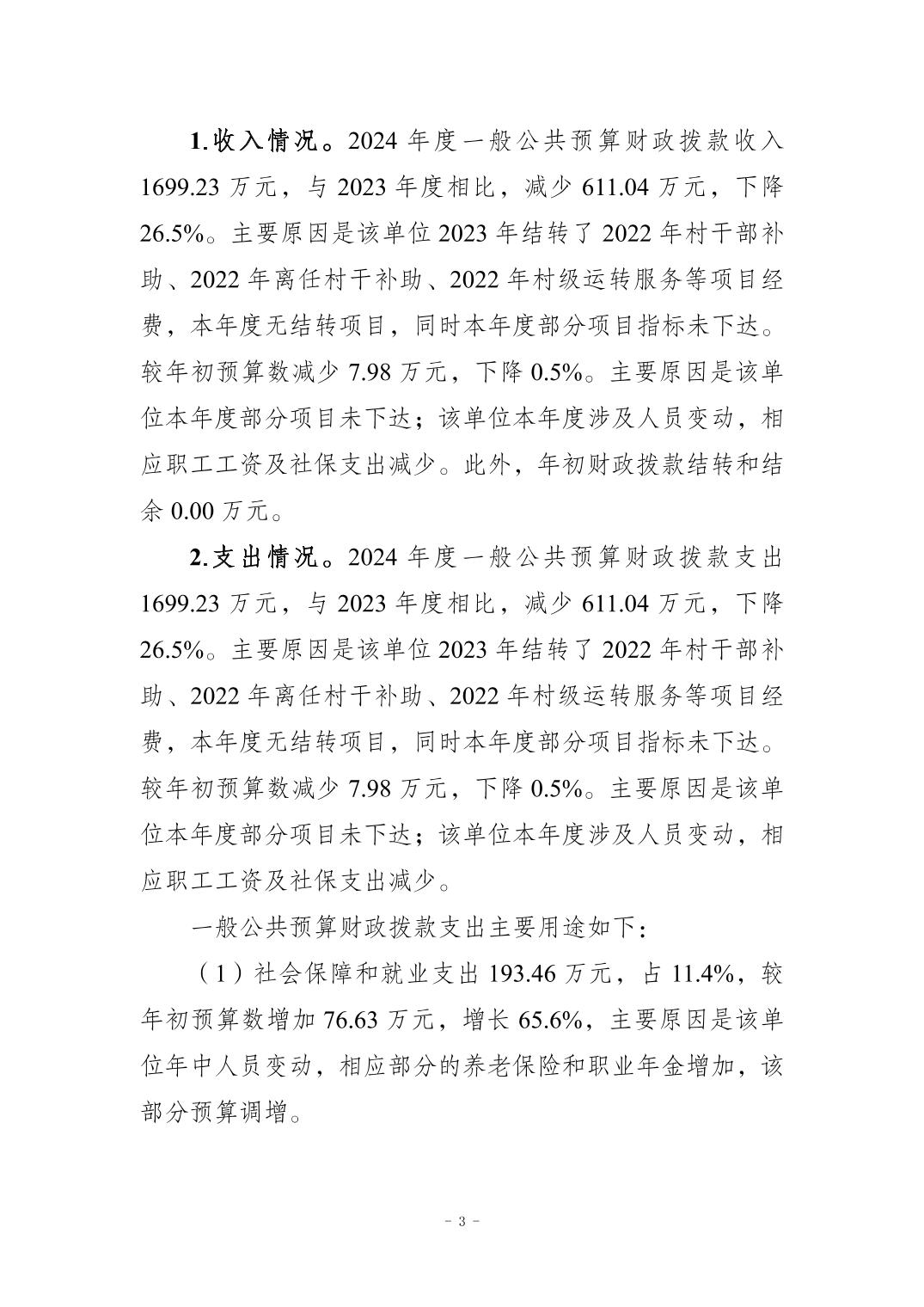 1.收入情况。2024 年度一般公共预算财政拨款收入 1699.23 万元，与 2023 年度相比，减少 611.04 万元，下降 26.5%。主要原因是该单位 2023 年结转了 2022 年村干部补助、2022 年离任村干补助、2022 年村级运转服务等项目经费，本年度无结转项目，同时本年度部分项目指标未下达。较年初预算数减少 7.98 万元，下降 0.5%。主要原因是该单位本年度部分项目未下达；该单位本年度涉及人员变动，相应职工工资及社保支出减少。此外，年初财政拨款结转和结余 0.00 万元。

2.支出情况。2024 年度一般公共预算财政拨款支出 1699.23 万元，与 2023 年度相比，减少 611.04 万元，下降 26.5%。主要原因是该单位 2023 年结转了 2022 年村干部补助、2022 年离任村干补助、2022 年村级运转服务等项目经费，本年度无结转项目，同时本年度部分项目指标未下达。较年初预算数减少 7.98 万元，下降 0.5%。主要原因是该单位本年度部分项目未下达；该单位本年度涉及人员变动，相应职工工资及社保支出减少。

一般公共预算财政拨款支出主要用途如下：

（1）社会保障和就业支出 193.46 万元，占 11.4%，较年初预算数增加 76.63 万元，增长 65.6%，主要原因是该单位年中人员变动，相应部分的养老保险和职业年金增加，该部分预算调增。

- 3 -